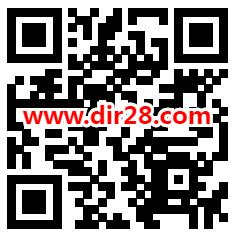 www.dir28.com